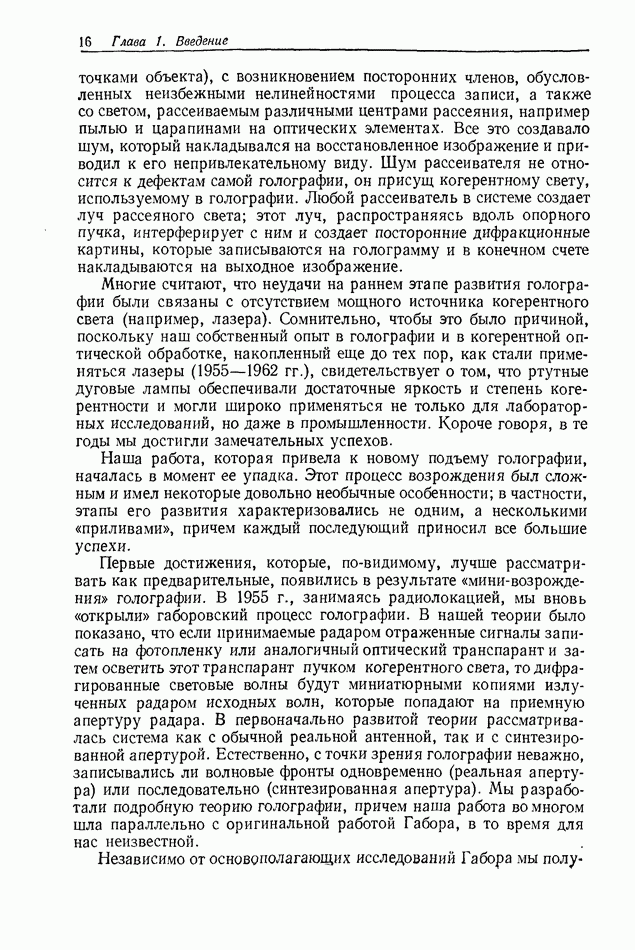 16 Глава 1. Введение

точками объекта), с возникновением посторонних членов, обусловленных неизбежными нелинейностями процесса записи, а также со светом, рассеиваемым различными центрами рассеяния, например пылью и царапинами на оптических элементах. Все это создавало шум, который накладывался на восстановленное изображение и приводил к его непривлекательному виду. Шум рассеивателя не относится к дефектам самой голографии, он присущ когерентному свету, используемому в голографии. Любой рассеиватель в системе создает луч рассеяного света; этот луч, распространяясь вдоль опорного пучка, интерферирует с ним и создает посторонние дифракционные картины, которые записываются на голограмму и в конечном счете накладываются на выходное изображение.

Многие считают, что неудачи на раннем этапе развития голографии были связаны с отсутствием мощного источника когерентного света (например, лазера). Сомнительно, чтобы это было причиной, поскольку наш собственный опыт в голографии и в когерентной оптической обработке, накопленный еще до тех пор, как стали применяться лазеры (1955—1962 гг.), свидетельствует о том, что ртутные дуговые лампы обеспечивали достаточные яркость и степень когерентности и могли широко применяться не только для лабораторных исследований, но даже в промышленности. Короче говоря, в те годы мы достигли замечательных успехов.

Наша работа, которая привела к новому подъему голографии, началась в момент ее упадка. Этот процесс возрождения был сложным и имел некоторые довольно необычные особенности; в частности, этапы его развития характеризовались не одним, а несколькими «приливами», причем каждый последующий приносил все большие успехи.

Первые достижения, которые, по-видимому, лучше рассматривать как предварительные, появились в результате «мини-возрождения» голографии. В 1955 г., занимаясь радиолокацией, мы вновь «открыли» габоровский процесс голографии. В нашей теории было показано, что если принимаемые радаром отраженные сигналы записать на фотопленку или аналогичный оптический транспарант и затем осветить этот транспарант пучком когерентного света, то дифрагированные световые волны будут миниатюрными копиями излученных радаром исходных волн, которые попадают на приемную апертуру радара. В первоначально развитой теории рассматривалась система как с обычной реальной антенной, так и с синтезированной апертурой. Естественно, с точки зрения голографии неважно, записывались ли волновые фронты одновременно (реальная апертура) или последовательно (синтезированная апертура). Мы разработали подробную теорию голографии, причем наша работа во многом шла параллельно с оригинальной работой Габора, в то время для нас неизвестной.

Независимо от основополагающих исследований Габора мы полу-